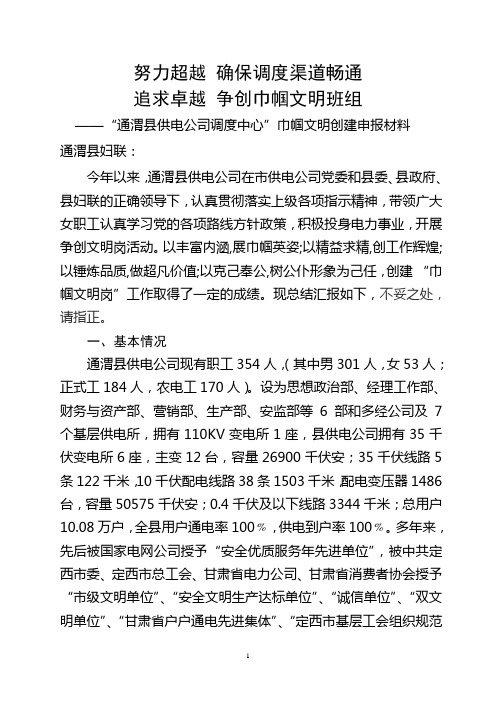 努力超越 确保调度渠道畅通
追求卓越 争创巾帼文明班组

——“通渭县供电公司调度中心”巾帼文明创建申报材料

通渭县妇联：

今年以来，通渭县供电公司在市供电公司党委和县委、县政府、县妇联的正确领导下，认真贯彻落实上级各项指示精神，带领广大女职工认真学习党的各项路线方针政策，积极投身电力事业，开展争创文明岗活动。以丰富内涵,展巾帼英姿;以精益求精,创工作辉煌;以锤炼品质,做超凡价值;以克己奉公,树公仆形象为己任，创建“巾帼文明岗”工作取得了一定的成绩。现总结汇报如下，不妥之处，请指正。

一、基本情况

通渭县供电公司现有职工 354 人，(其中男 301 人，女 53 人；正式工 184 人，农电工 170 人)。设为思想政治部、经理工作部、财务与资产部、营销部、生产部、安监部等 6 部和多经公司及 7 个基层供电所，拥有 110KV 变电所 1 座，县供电公司拥有 35 千伏变电所 6 座，主变 12 台，容量 26900 千伏安；35 千伏线路 5 条 122 千米，10 千伏配电线路 38 条 1503 千米，配电变压器 1486 台，容量 50575 千伏安；0.4 千伏及以下线路 3344 千米；总用户 10.08 万户，全县用户通电率 100％，供电到户率 100％。多年来，先后被国家电网公司授予“安全优质服务年先进单位”，被中共定西市委、定西市总工会、甘肃省电力公司、甘肃省消费者协会授予“市级文明单位”、“安全文明生产达标单位”、“诚信单位”、“双文明单位”、“甘肃省户户通电先进集体”、“定西市基层工会组织规范

1